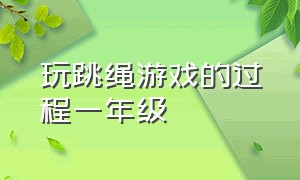 玩跳绳游戏的过程一年级